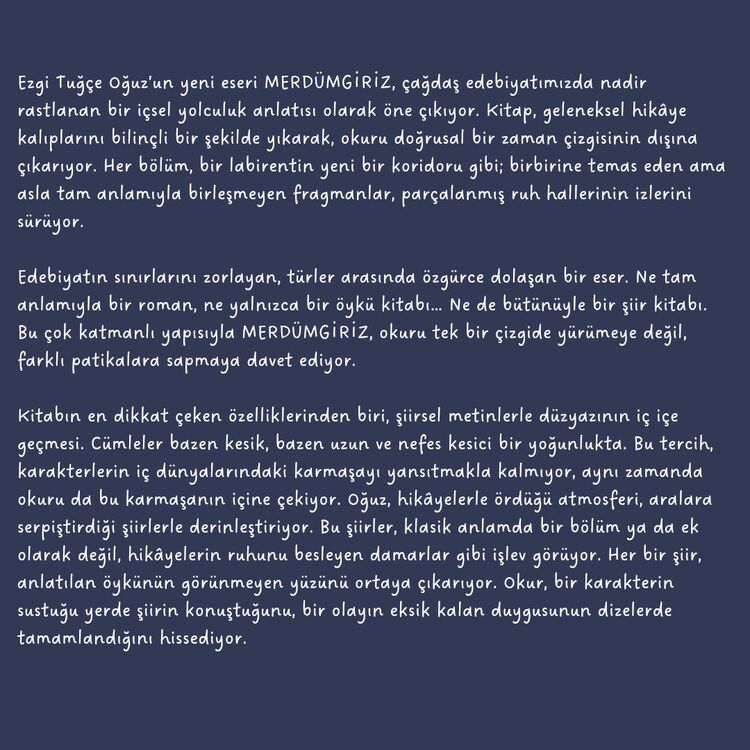 Ezgi Tuğçe Oğuz'un yeni eseri MERDÜMGİRİZ, çağdaş edebiyatımızda nadir rastlanan bir içsel yolculuk anlatısı olarak öne çıkıyor. Kitap, geleneksel hikâye kalıplarını bilinçli bir şekilde yıkarak, okuru doğrusal bir zaman çizgisinin dışına çıkarıyor. Her bölüm, bir labirentin yeni bir koridoru gibi; birbirine temas eden ama asla tam anlamıyla birleşmeyen fragmanlar, parçalanmış ruh hallerinin izlerini sürüyor.

Edebiyatın sınırlarını zorlayan, türler arasında özgürce dolaşan bir eser. Ne tam anlamıyla bir roman, ne yalnızca bir öykü kitabı... Ne de bütünüyle bir şiir kitabı. Bu çok katmanlı yapısıyla MERDÜMGİRİZ, okuru tek bir çizgide yürümeye değil, farklı patikalara sapmaya davet ediyor.

Kitabın en dikkat çeken özelliklerinden biri, şiirsel metinlerle düzyazının iç içe geçmesi. Cümleler bazen kesik, bazen uzun ve nefes kesici bir yoğunlukta. Bu tercih, karakterlerin iç dünyalarındaki karmaşayı yansıtmakla kalmıyor, aynı zamanda okuru da bu karmaşanın içine çekiyor. Oğuz, hikâyelerle ördüğü atmosferi, aralara serpiştirdiği şiirlerle derinleştiriyor. Bu şiirler, klasik anlamda bir bölüm ya da ek olarak değil, hikâyelerin ruhunu besleyen damarlar gibi işlev görüyor. Her bir şiir, anlatılan öykünün görünmeyen yüzünü ortaya çıkarıyor. Okur, bir karakterin sustuğu yerde şiirin konuştuğunu, bir olayın eksik kalan duygusunun dizelerde tamamlandığını hissediyor.